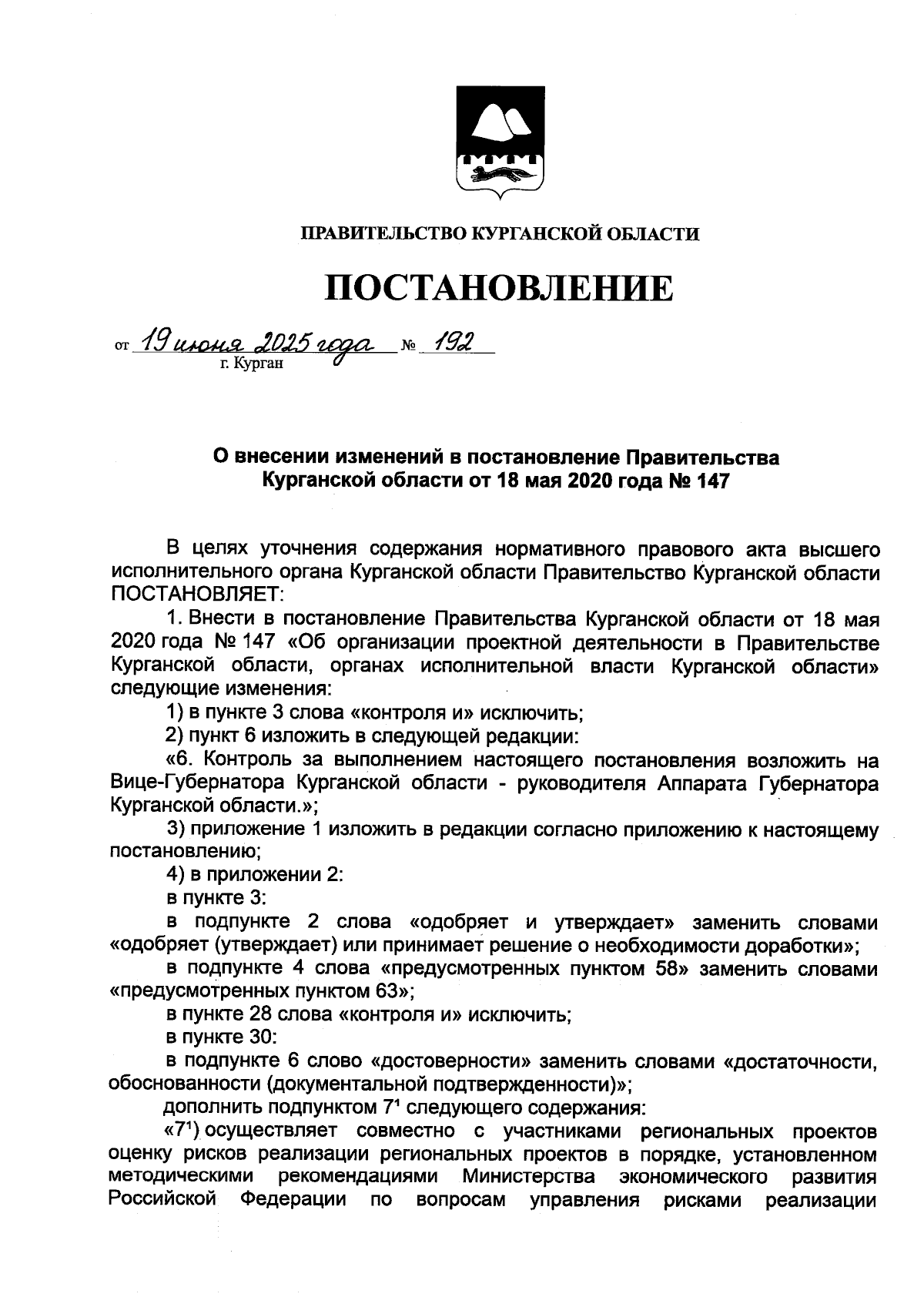 ПРАВИТЕЛЬСТВО КУРГАНСКОЙ ОБЛАСТИ

ПОСТАНОВЛЕНИЕ

от 19 июня 2025 года № 192
г. Курган

О внесении изменений в постановление Правительства Курганской области от 18 мая 2020 года № 147

В целях уточнения содержания нормативного правового акта высшего исполнительного органа Курганской области Правительство Курганской области ПОСТАНОВЛЯЕТ:

1. Внести в постановление Правительства Курганской области от 18 мая 2020 года № 147 «Об организации проектной деятельности в Правительстве Курганской области, органах исполнительной власти Курганской области» следующие изменения:

1) в пункте 3 слова «контроля и» исключить;

2) пункт 6 изложить в следующей редакции:

«6. Контроль за выполнением настоящего постановления возложить на Вице-Губернатора Курганской области - руководителя Аппарата Губернатора Курганской области.»;

3) приложение 1 изложить в редакции согласно приложению к настоящему постановлению;

4) в приложении 2:

в пункте 3:

в подпункте 2 слова «одобряет и утверждает» заменить словами «одобряет (утверждает) или принимает решение о необходимости доработки»;

в подпункте 4 слова «предусмотренных пунктом 58» заменить словами «предусмотренных пунктом 63»;

в пункте 28 слова «контроля и» исключить;

в пункте 30:

в подпункте 6 слово «достоверности» заменить словами «достаточности, обоснованности (документальной подтвержденности)»;

дополнить подпунктом $7^1$ следующего содержания:

«$7^1$) осуществляет совместно с участниками региональных проектов оценку рисков реализации региональных проектов в порядке, установленном методическими рекомендациями Министерства экономического развития Российской Федерации по вопросам управления рисками реализации